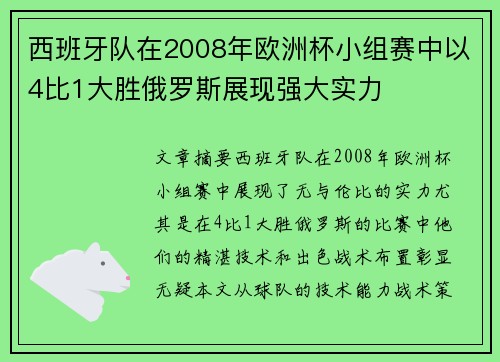 西班牙队在2008年欧洲杯小组赛中以4比1大胜俄罗斯展现强大实力

文章摘要西班牙队在2008年欧洲杯小组赛中展现了无与伦比的实力尤其是在4比1大胜俄罗斯的比赛中他们的精湛技术和出色战术布置彰显无疑本文从球队的技术能力战术策